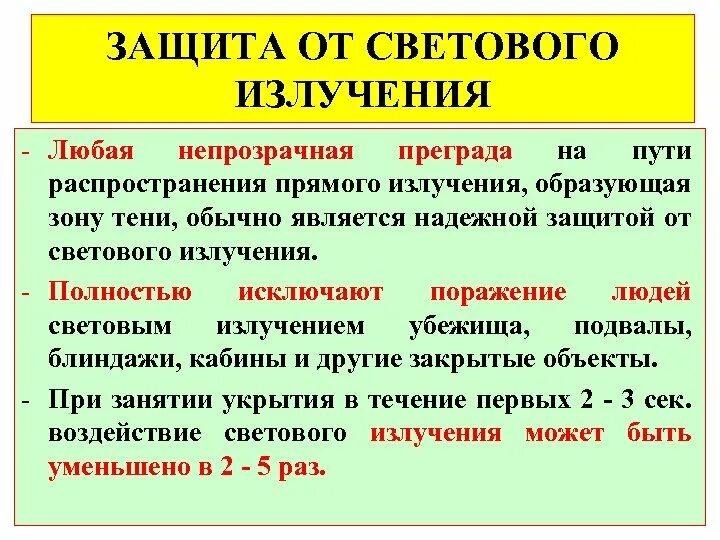 ЗАЩИТА ОТ СВЕТОВОГО ИЗЛУЧЕНИЯ

- Любая непрозрачная преграда на пути распространения прямого излучения, образующая зону тени, обычно является надежной защитой от светового излучения.
- Полностью исключают поражение людей световым излучением убежища, подвалы, блиндажи, кабины и другие закрытые объекты.
- При занятии укрытия в течение первых 2 - 3 сек. воздействие светового излучения может быть уменьшено в 2 - 5 раз.